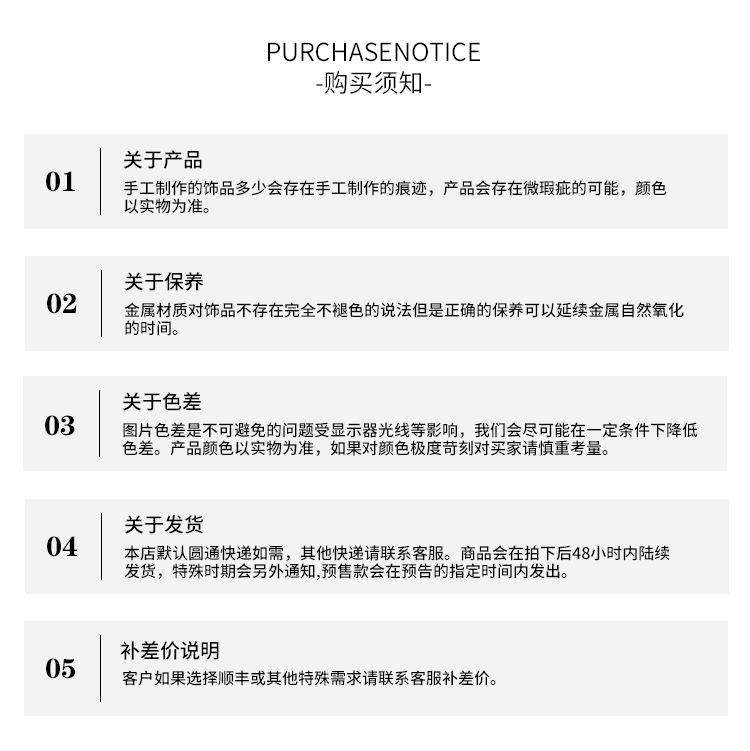 PURCHASENOTICE
-购买须知-

01
关于产品
手工制作的饰品多少会存在手工制作的痕迹，产品会存在微瑕疵的可能，颜色以实物为准。

02
关于保养
金属材质对饰品不存在完全不褪色的说法但是正确的保养可以延续金属自然氧化的时间。

03
关于色差
图片色差是不可避免的问题受显示器光线等影响，我们会尽可能在一定条件下降低色差。产品颜色以实物为准，如果对颜色极度苛刻对买家请慎重考量。

04
关于发货
本店默认圆通快递如需，其他快递请联系客服。商品会在拍下后48小时内陆续发货，特殊时期会另外通知,预售款会在预告的指定时间内发出。

05
补差价说明
客户如果选择顺丰或其他特殊需求请联系客服补差价。